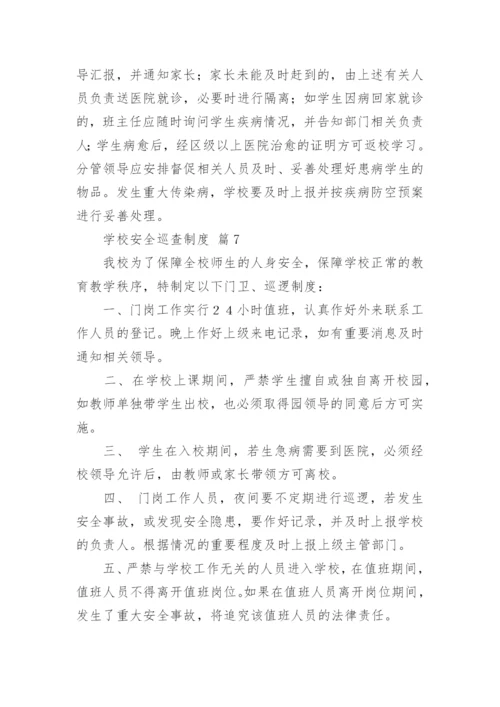 导汇报，并通知家长；家长未能及时赶到的，由上述有关人员负责送医院就诊，必要时进行隔离；如学生因病回家就诊的，班主任应随时询问学生疾病情况，并告知部门相关负责人；学生病愈后，经区级以上医院治愈的证明方可返校学习。分管领导应安排督促相关人员及时、妥善处理好患病学生的物品。发生重大传染病，学校要及时上报并按疾病防空预案进行妥善处理。

学校安全巡查制度 篇7

我校为了保障全校师生的人身安全，保障学校正常的教育教学秩序，特制定以下门卫、巡逻制度：

一、门岗工作实行24小时值班，认真作好外来联系工作人员的登记。晚上作好上级来电记录，如有重要消息及时通知相关领导。

二、在学校上课期间，严禁学生擅自或独自离开校园，如教师单独带学生出校，也必须取得园领导的同意后方可实施。

三、 学生在入校期间，若生急病需要到医院，必须经校领导允许后，由教师或家长带领方可离校。

四、 门岗工作人员，夜间要不定期进行巡逻，若发生安全事故，或发现安全隐患，要作好记录，并及时上报学校的负责人。根据情况的重要程度及时上报上级主管部门。

五、严禁与学校工作无关的人员进入学校，在值班期间，值班人员不得离开值班岗位。如果在值班人员离开岗位期间，发生了重大安全事故，将追究该值班人员的法律责任。